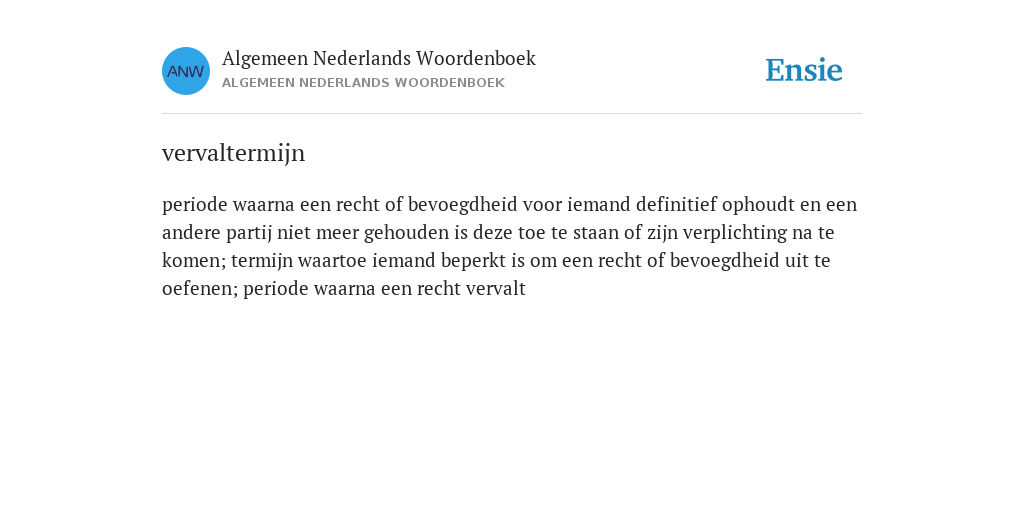 ANW

Algemeen Nederlands Woordenboek
ALGEMEEN NEDERLANDS WOORDENBOEK

Ensie

vervaltermijn

periode waarna een recht of bevoegdheid voor iemand definitief ophoudt en een andere partij niet meer gehouden is deze toe te staan of zijn verplichting na te komen; termijn waartoe iemand beperkt is om een recht of bevoegdheid uit te oefenen; periode waarna een recht vervalt